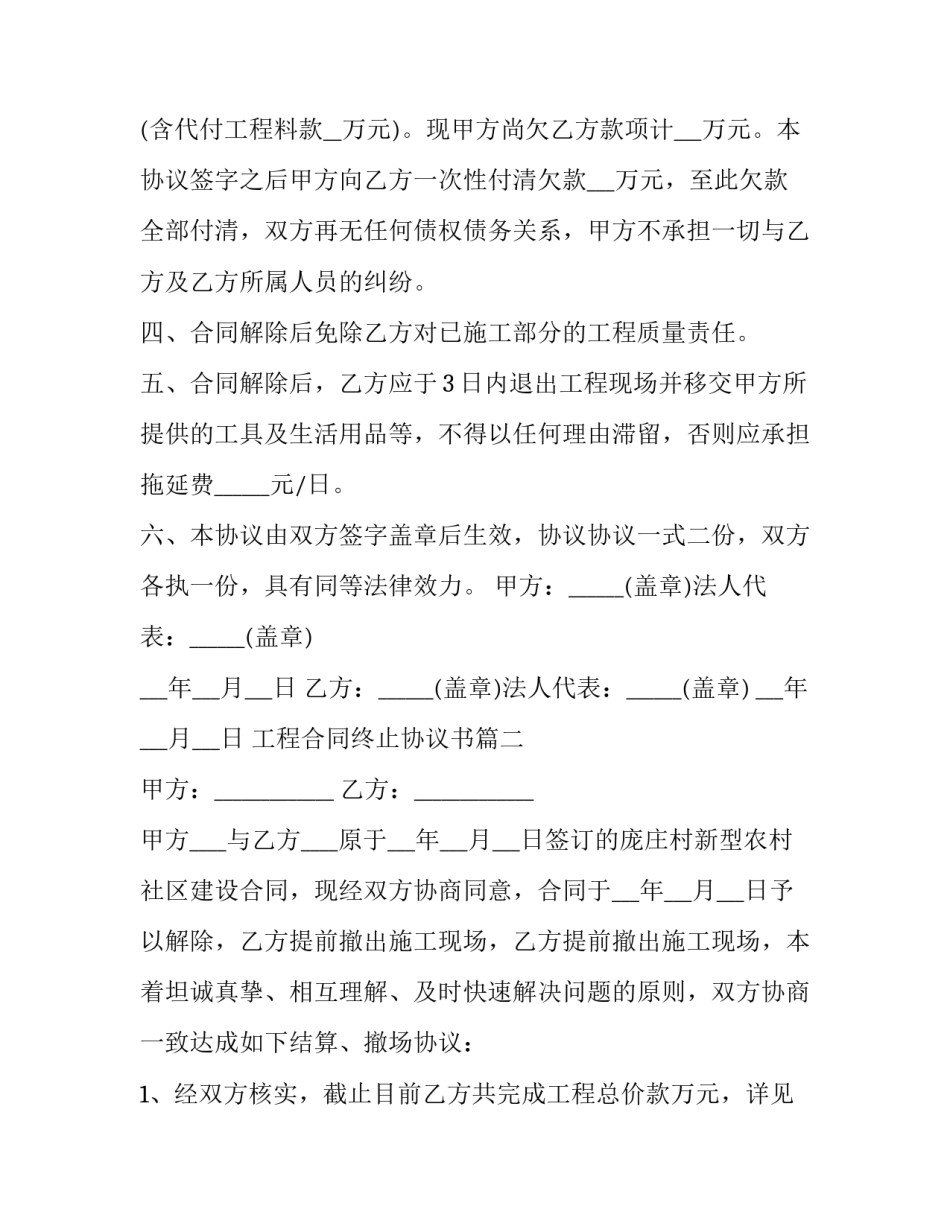 (含代付工程料款__万元)。现甲方尚欠乙方款项计__万元。本协议签字之后甲方向乙方一次性付清欠款__万元，至此欠款全部付清，双方再无任何债权债务关系，甲方不承担一切与乙方及乙方所属人员的纠纷。

四、合同解除后免除乙方对已施工部分的工程质量责任。

五、合同解除后，乙方应于3日内退出工程现场并移交甲方所提供的工具及生活用品等，不得以任何理由滞留，否则应承担拖延费_____元/日。

六、本协议由双方签字盖章后生效，协议协议一式二份，双方各执一份，具有同等法律效力。 甲方：_____(盖章)法人代表：_____(盖章)

__年__月__日 乙方：_____(盖章)法人代表：_____(盖章) __年__月__日 工程合同终止协议书篇二

甲方：__________ 乙方：__________

甲方___与乙方___原于__年__月__日签订的庞庄村新型农村社区建设合同，现经双方协商同意，合同于__年__月__日予以解除，乙方提前撤出施工现场，乙方提前撤出施工现场，本着坦诚真挚、相互理解、及时快速解决问题的原则，双方协商一致达成如下结算、撤场协议：

1、经双方核实，截止目前乙方共完成工程总价款万元，详见